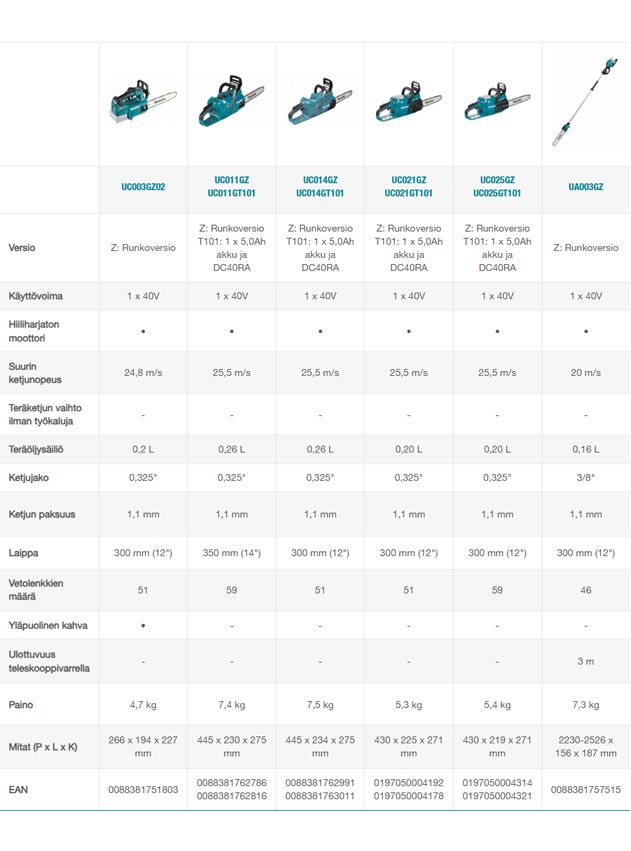 | | UC003GZ02 | UC011GZ UC011GT101 | UC014GZ UC014GT101 | UC021GZ UC021GT101 | UC025GZ UC025GT101 | UA003GZ |
|---|---|---|---|---|---|---|
| Versio | Z: Runkoversio | Z: Runkoversio T101: 1 x 5,0Ah akku ja DC40RA | Z: Runkoversio T101: 1 x 5,0Ah akku ja DC40RA | Z: Runkoversio T101: 1 x 5,0Ah akku ja DC40RA | Z: Runkoversio T101: 1 x 5,0Ah akku ja DC40RA | Z: Runkoversio |
| Käyttövoima | 1 x 40V | 1 x 40V | 1 x 40V | 1 x 40V | 1 x 40V | 1 x 40V |
| Hiiliharjaton moottori | • | • | • | • | • | • |
| Suurin ketjunopeus | 24,8 m/s | 25,5 m/s | 25,5 m/s | 25,5 m/s | 25,5 m/s | 20 m/s |
| Teräketjun vaihto ilman työkaluja | - | - | - | - | - | - |
| Teräöljysäiliö | 0,2 L | 0,26 L | 0,26 L | 0,20 L | 0,20 L | 0,16 L |
| Ketjujako | 0,325" | 0,325" | 0,325" | 0,325" | 0,325" | 3/8" |
| Ketjun paksuus | 1,1 mm | 1,1 mm | 1,1 mm | 1,1 mm | 1,1 mm | 1,1 mm |
| Laippa | 300 mm (12") | 350 mm (14") | 300 mm (12") | 300 mm (12") | 300 mm (12") | 300 mm (12") |
| Vetolenkkien määrä | 51 | 59 | 51 | 51 | 59 | 46 |
| Yläpuolinen kahva | • | - | - | - | - | - |
| Ulottuvuus teleskooppivarrella | - | - | - | - | - | 3 m |
| Paino | 4,7 kg | 7,4 kg | 7,5 kg | 5,3 kg | 5,4 kg | 7,3 kg |
| Mitat (P x L x K) | 266 x 194 x 227 mm | 445 x 230 x 275 mm | 445 x 234 x 275 mm | 430 x 225 x 271 mm | 430 x 219 x 271 mm | 2230-2526 x 156 x 187 mm |
| EAN | 0088381751803 | 0088381762786 0088381762816 | 0088381762991 0088381763011 | 0197050004192 0197050004178 | 0197050004314 0197050004321 | 0088381757515 |